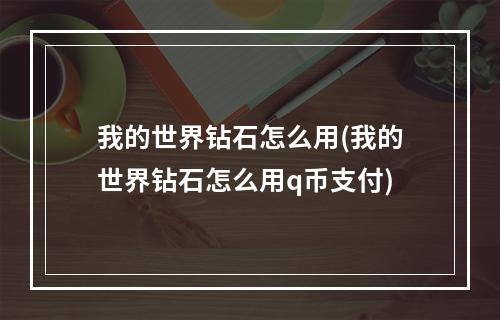 我的世界钻石怎么用(我的世界钻石怎么用q币支付)